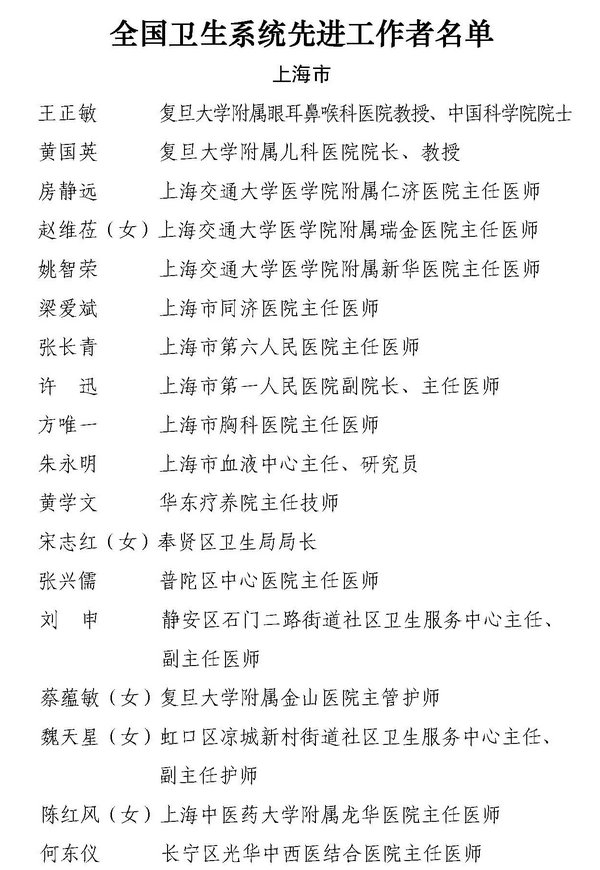 全国卫生系统先进工作者名单

上海市

王正敏　复旦大学附属眼耳鼻喉科医院教授、中国科学院院士
黄国英　复旦大学附属儿科医院院长、教授
房静远　上海交通大学医学院附属仁济医院主任医师
赵维莅（女）上海交通大学医学院附属瑞金医院主任医师
姚智荣　上海交通大学医学院附属新华医院主任医师
梁爱斌　上海市同济医院主任医师
张长青　上海市第六人民医院主任医师
许　迅　上海市第一人民医院副院长、主任医师
方唯一　上海市胸科医院主任医师
朱永明　上海市血液中心主任、研究员
黄学文　华东疗养院主任技师
宋志红（女）奉贤区卫生局局长
张兴儒　普陀区中心医院主任医师
刘　申　静安区石门二路街道社区卫生服务中心主任、副主任医师
蔡蕴敏（女）复旦大学附属金山医院主管护师
魏天星（女）虹口区凉城新村街道社区卫生服务中心主任、副主任护师
陈红风（女）上海中医药大学附属龙华医院主任医师
何东仪　长宁区光华中西医结合医院主任医师